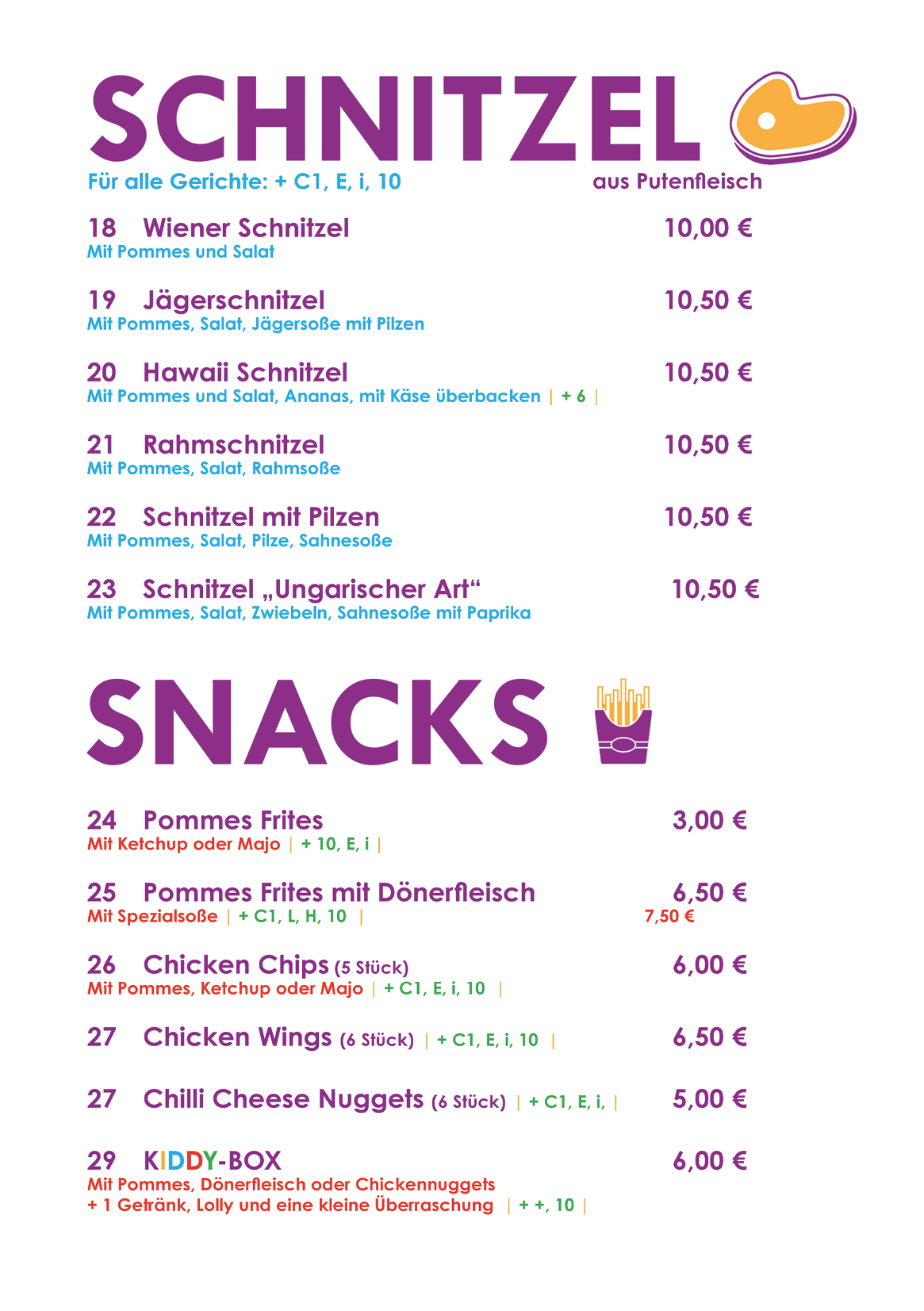 SCHNITZEL

Für alle Gerichte: + C1, E, i, 10

aus Putenfleisch

18 Wiener Schnitzel 10,00 €
Mit Pommes und Salat

19 Jägerschnitzel 10,50 €
Mit Pommes, Salat, Jägersoße mit Pilzen

20 Hawaii Schnitzel 10,50 €
Mit Pommes und Salat, Ananas, mit Käse überbacken | + 6 |

21 Rahmschnitzel 10,50 €
Mit Pommes, Salat, Rahmsoße

22 Schnitzel mit Pilzen 10,50 €
Mit Pommes, Salat, Pilze, Sahnesoße

23 Schnitzel „Ungarischer Art“ 10,50 €
Mit Pommes, Salat, Zwiebeln, Sahnesoße mit Paprika

SNACKS

24 Pommes Frites 3,00 €
Mit Ketchup oder Majo | + 10, E, i |

25 Pommes Frites mit Dönerfleisch 6,50 €
Mit Spezialsoße | + C1, L, H, 10 | 7,50 €

26 Chicken Chips (5 Stück) 6,00 €
Mit Pommes, Ketchup oder Majo | + C1, E, i, 10 |

27 Chicken Wings (6 Stück) | + C1, E, i, 10 | 6,50 €

27 Chilli Cheese Nuggets (6 Stück) | + C1, E, i, | 5,00 €

29 KIDDY-BOX 6,00 €
Mit Pommes, Dönerfleisch oder Chickennuggets
+ 1 Getränk, Lolly und eine kleine Überraschung | + +, 10 |